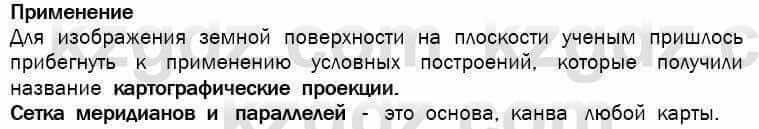 Применение
Для изображения земной поверхности на плоскости ученым пришлось прибегнуть к применению условных построений, которые получили название картографические проекции.
Сетка меридианов и параллелей - это основа, канва любой карты.